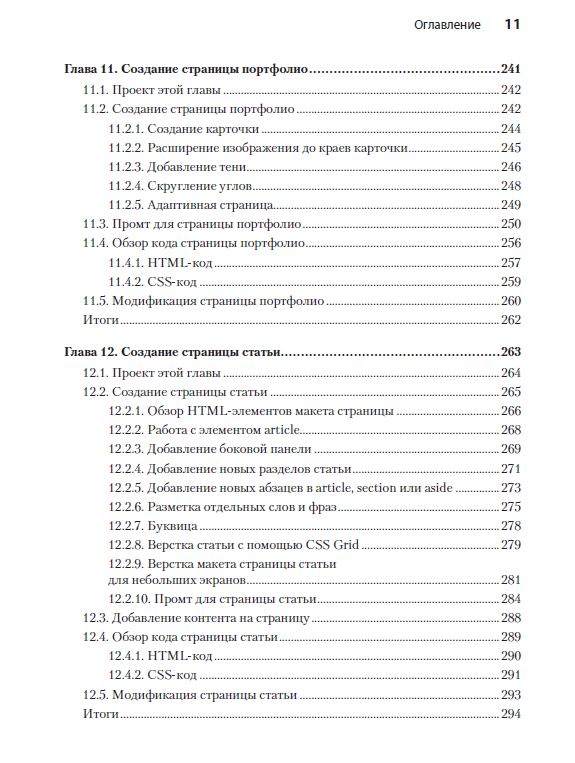 Оглавление 11

Глава 11. Создание страницы портфолио 241
11.1. Проект этой главы 242
11.2. Создание страницы портфолио 242
11.2.1. Создание карточки 244
11.2.2. Расширение изображения до краев карточки 245
11.2.3. Добавление тени 246
11.2.4. Скругление углов 248
11.2.5. Адаптивная страница 249
11.3. Промт для страницы портфолио 250
11.4. Обзор кода страницы портфолио 256
11.4.1. HTML-код 257
11.4.2. CSS-код 259
11.5. Модификация страницы портфолио 260
Итоги 262

Глава 12. Создание страницы статьи 263
12.1. Проект этой главы 264
12.2. Создание страницы статьи 265
12.2.1. Обзор HTML-элементов макета страницы 266
12.2.2. Работа с элементом article 268
12.2.3. Добавление боковой панели 269
12.2.4. Добавление новых разделов статьи 271
12.2.5. Добавление новых абзацев в article, section или aside 273
12.2.6. Разметка отдельных слов и фраз 275
12.2.7. Буквица 278
12.2.8. Верстка статьи с помощью CSS Grid 279
12.2.9. Верстка макета страницы статьи для небольших экранов 281
12.2.10. Промт для страницы статьи 284
12.3. Добавление контента на страницу 288
12.4. Обзор кода страницы статьи 289
12.4.1. HTML-код 290
12.4.2. CSS-код 291
12.5. Модификация страницы статьи 293
Итоги 294